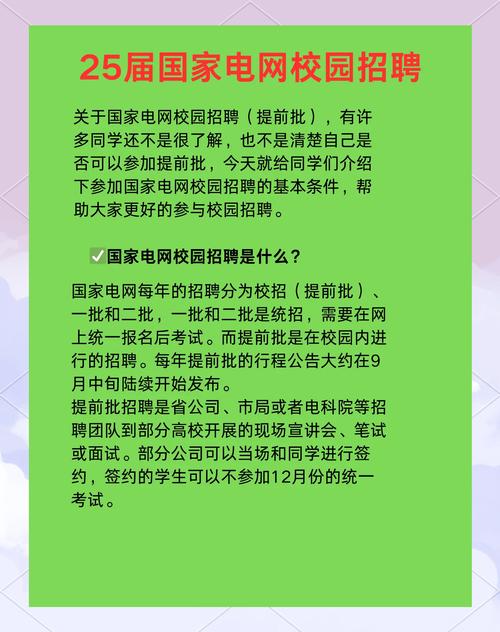 25届国家电网校园招聘

关于国家电网校园招聘（提前批），有许多同学还不是很了解，也不是清楚自己是否可以参加提前批，今天就给同学们介绍下参加国家电网校园招聘的基本条件，帮助大家更好的参与校园招聘。

✅国家电网校园招聘是什么？

国家电网每年的招聘分为校招（提前批）、一批和二批，一批和二批是统招，需要在网上统一报名后考试。而提前批是在校园内进行的招聘。每年提前批的行程公告大约在9月中旬陆续开始发布。
提前批招聘是省公司、市局或者电科院等招聘团队到部分高校开展的现场宣讲会、笔试或面试。部分公司可以当场和同学进行签约，签约的学生可以不参加12月份的统一考试。